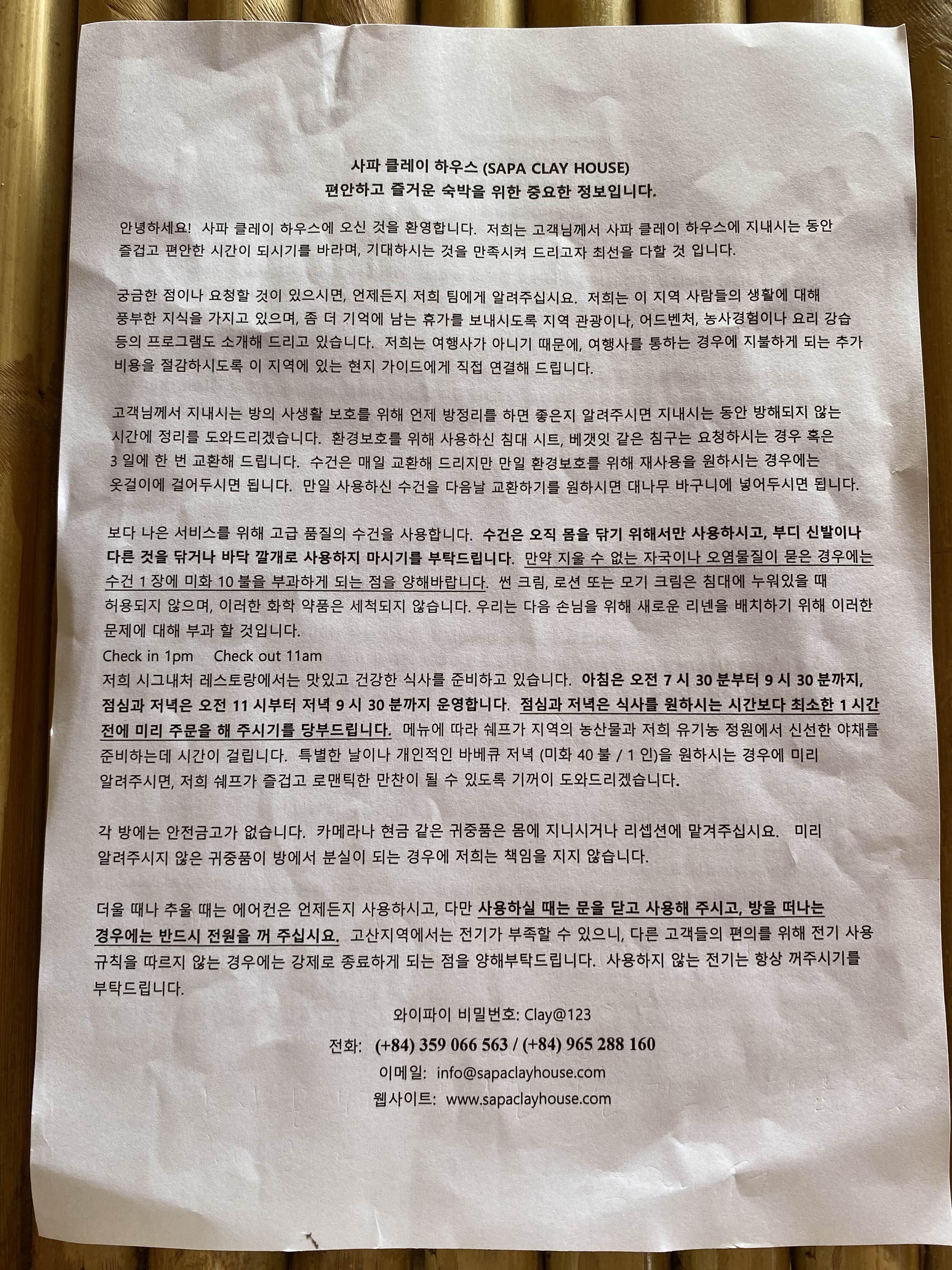 사파 클레이 하우스 (SAPA CLAY HOUSE)
편안하고 즐거운 숙박을 위한 중요한 정보입니다.

안녕하세요! 사파 클레이 하우스에 오신 것을 환영합니다. 저희는 고객님께서 사파 클레이 하우스에 지내시는 동안 즐겁고 편안한 시간이 되시기를 바라며, 기대하시는 것을 만족시켜 드리고자 최선을 다할 것 입니다.

궁금한 점이나 요청할 것이 있으시면, 언제든지 저희 팀에게 알려주십시요. 저희는 이 지역 사람들의 생활에 대해 풍부한 지식을 가지고 있으며, 좀 더 기억에 남는 휴가를 보내시도록 지역 관광이나, 어드벤처, 농사경험이나 요리 강습 등의 프로그램도 소개해 드리고 있습니다. 저희는 여행사가 아니기 때문에, 여행사를 통하는 경우에 지불하게 되는 추가 비용을 절감하시도록 이 지역에 있는 현지 가이드에게 직접 연결해 드립니다.

고객님께서 지내시는 방의 사생활 보호를 위해 언제 방정리를 하면 좋은지 알려주시면 지내시는 동안 방해되지 않는 시간에 정리를 도와드리겠습니다. 환경보호를 위해 사용하신 침대 시트, 베갯잇 같은 침구는 요청하시는 경우 혹은 3 일에 한 번 교환해 드립니다. 수건은 매일 교환해 드리지만 만일 환경보호를 위해 재사용을 원하시는 경우에는 옷걸이에 걸어두시면 됩니다. 만일 사용하신 수건을 다음날 교환하기를 원하시면 대나무 바구니에 넣어두시면 됩니다.

보다 나은 서비스를 위해 고급 품질의 수건을 사용합니다. 수건은 오직 몸을 닦기 위해서만 사용하시고, 부디 신발이나 다른 것을 닦거나 바닥 깔개로 사용하지 마시기를 부탁드립니다. 만약 지울 수 없는 자국이나 오염물질이 묻은 경우에는 수건 1 장에 미화 10 불을 부과하게 되는 점을 양해바랍니다. 썬 크림, 로션 또는 모기 크림은 침대에 누워있을 때 허용되지 않으며, 이러한 화학 약품은 세척되지 않습니다. 우리는 다음 손님을 위해 새로운 리넨을 배치하기 위해 이러한 문제에 대해 부과 할 것입니다.
Check in 1pm Check out 11am
저희 시그내처 레스토랑에서는 맛있고 건강한 식사를 준비하고 있습니다. 아침은 오전 7 시 30 분부터 9 시 30 분까지, 점심과 저녁은 오전 11 시부터 저녁 9 시 30 분까지 운영합니다. 점심과 저녁은 식사를 원하시는 시간보다 최소한 1 시간 전에 미리 주문을 해 주시기를 당부드립니다. 메뉴에 따라 쉐프가 지역의 농산물과 저희 유기농 정원에서 신선한 야채를 준비하는데 시간이 걸립니다. 특별한 날이나 개인적인 바베큐 저녁 (미화 40 불 / 1 인)을 원하시는 경우에 미리 알려주시면, 저희 쉐프가 즐겁고 로맨틱한 만찬이 될 수 있도록 기꺼이 도와드리겠습니다.

각 방에는 안전금고가 없습니다. 카메라나 현금 같은 귀중품은 몸에 지니시거나 리셉션에 맡겨주십시요. 미리 알려주시지 않은 귀중품이 방에서 분실이 되는 경우에 저희는 책임을 지지 않습니다.

더울 때나 추울 때는 에어컨은 언제든지 사용하시고, 다만 사용하실 때는 문을 닫고 사용해 주시고, 방을 떠나는 경우에는 반드시 전원을 꺼 주십시요. 고산지역에서는 전기가 부족할 수 있으니, 다른 고객들의 편의를 위해 전기 사용 규칙을 따르지 않는 경우에는 강제로 종료하게 되는 점을 양해부탁드립니다. 사용하지 않는 전기는 항상 꺼주시기를 부탁드립니다.

와이파이 비밀번호: Clay@123
전화: (+84) 359 066 563 / (+84) 965 288 160
이메일: info@sapaclayhouse.com
웹사이트: www.sapaclayhouse.com